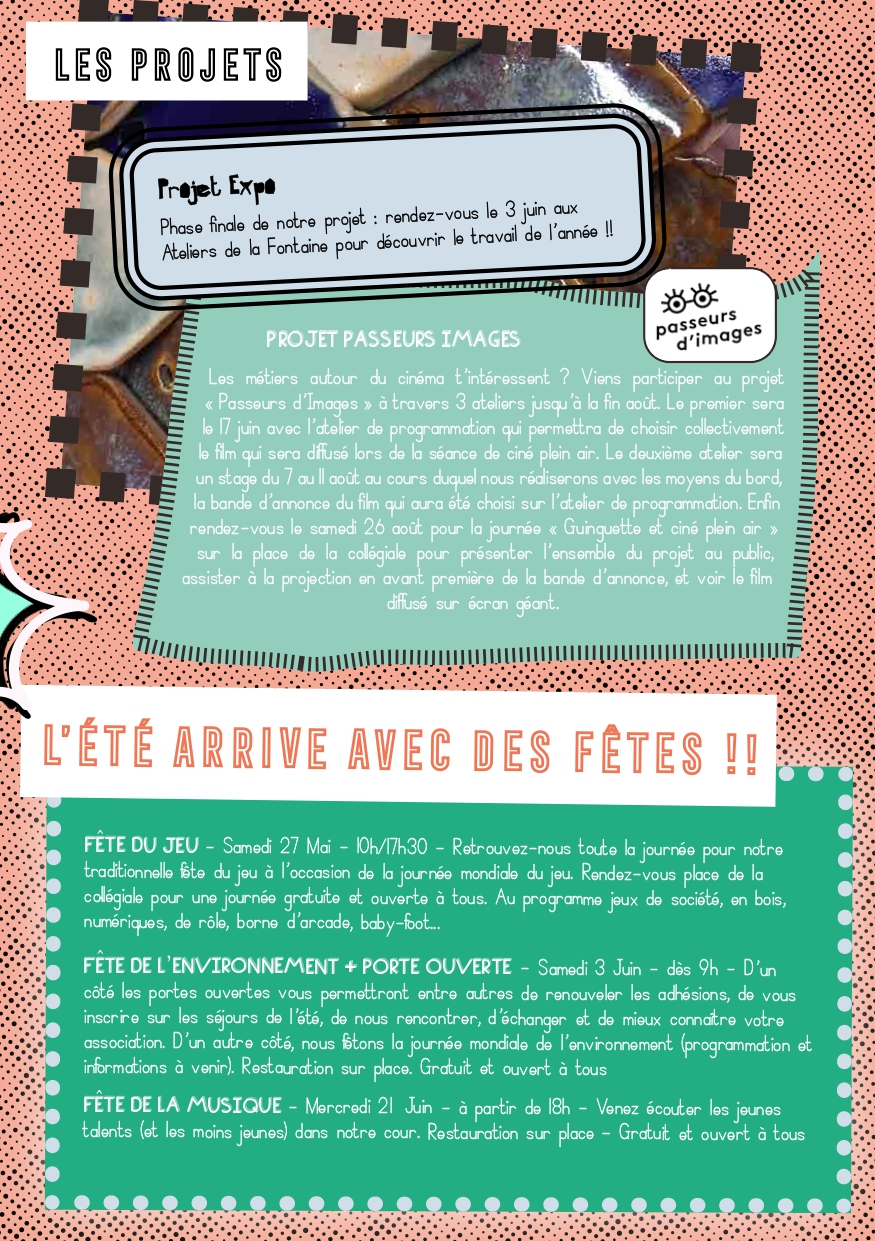 LES PROJETS

Projet Expo

Phase finale de notre projet : rendez-vous le 3 juin aux Ateliers de la Fontaine pour découvrir le travail de l'année !!

passeurs d'images

PROJET PASSEURS IMAGES

Les métiers autour du cinéma t'intéressent ? Viens participer au projet « Passeurs d'Images » à travers 3 ateliers jusqu'à la fin août. Le premier sera le 17 juin avec l'atelier de programmation qui permettra de choisir collectivement le film qui sera diffusé lors de la séance de ciné plein air. Le deuxième atelier sera un stage du 7 au 11 août au cours duquel nous réaliserons avec les moyens du bord, la bande d'annonce du film qui aura été choisi sur l'atelier de programmation. Enfin rendez-vous le samedi 26 août pour la journée « Guinguette et ciné plein air » sur la place de la collégiale pour présenter l'ensemble du projet au public, assister à la projection en avant première de la bande d'annonce, et voir le film diffusé sur écran géant.

L'ÉTÉ ARRIVE AVEC DES FÊTES !!

FÊTE DU JEU - Samedi 27 Mai - 10h/17h30 - Retrouvez-nous toute la journée pour notre traditionnelle fête du jeu à l'occasion de la journée mondiale du jeu. Rendez-vous place de la collégiale pour une journée gratuite et ouverte à tous. Au programme jeux de société, en bois, numériques, de rôle, borne d'arcade, baby-foot...

FÊTE DE L'ENVIRONNEMENT + PORTE OUVERTE - Samedi 3 Juin - dès 9h - D'un côté les portes ouvertes vous permettront entre autres de renouveler les adhésions, de vous inscrire sur les séjours de l'été, de nous rencontrer, d'échanger et de mieux connaître votre association. D'un autre côté, nous fêtons la journée mondiale de l'environnement (programmation et informations à venir). Restauration sur place. Gratuit et ouvert à tous

FÊTE DE LA MUSIQUE - Mercredi 21 Juin - à partir de 18h - Venez écouter les jeunes talents (et les moins jeunes) dans notre cour. Restauration sur place - Gratuit et ouvert à tous